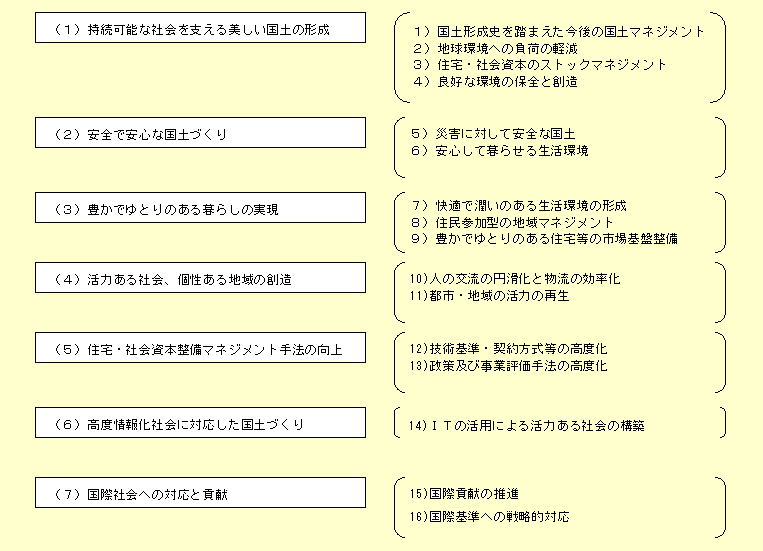 （１）持続可能な社会を支える美しい国土の形成

１）国土形成史を踏まえた今後の国土マネジメント
２）地球環境への負荷の軽減
３）住宅・社会資本のストックマネジメント
４）良好な環境の保全と創造

（２）安全で安心な国土づくり

５）災害に対して安全な国土
６）安心して暮らせる生活環境

（３）豊かでゆとりのある暮らしの実現

７）快適で潤いのある生活環境の形成
８）住民参加型の地域マネジメント
９）豊かでゆとりのある住宅等の市場基盤整備

（４）活力ある社会、個性ある地域の創造

10)人の交流の円滑化と物流の効率化
11)都市・地域の活力の再生

（５）住宅・社会資本整備マネジメント手法の向上

12)技術基準・契約方式等の高度化
13)政策及び事業評価手法の高度化

（６）高度情報化社会に対応した国土づくり

14)ＩＴの活用による活力ある社会の構築

（７）国際社会への対応と貢献

15)国際貢献の推進
16)国際基準への戦略的対応